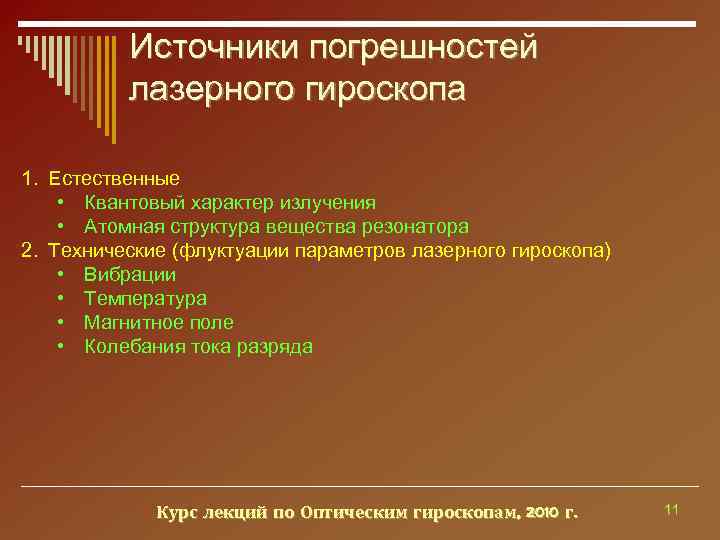 Источники погрешностей лазерного гироскопа

1. Естественные
• Квантовый характер излучения
• Атомная структура вещества резонатора
2. Технические (флуктуации параметров лазерного гироскопа)
• Вибрации
• Температура
• Магнитное поле
• Колебания тока разряда

Курс лекций по Оптическим гироскопам, 2010 г.

11